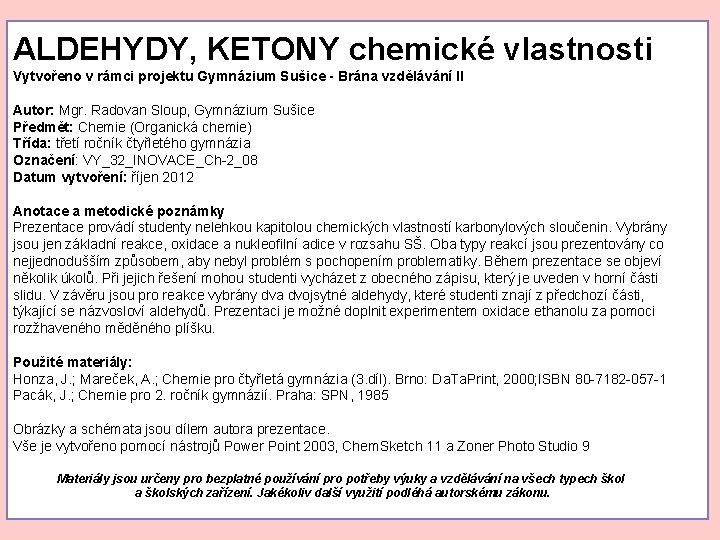 ALDEHYDY, KETONY chemické vlastnosti
Vytvořeno v rámci projektu Gymnázium Sušice - Brána vzdělávání II

Autor: Mgr. Radovan Sloup, Gymnázium Sušice
Předmět: Chemie (Organická chemie)
Třída: třetí ročník čtyřletého gymnázia
Označení: VY_32_INOVACE_Ch-2_08
Datum vytvoření: říjen 2012

Anotace a metodické poznámky
Prezentace provádí studenty nelehkou kapitolou chemických vlastností karbonylových sloučenin. Vybrány jsou jen základní reakce, oxidace a nukleofilní adice v rozsahu SŠ. Oba typy reakcí jsou prezentovány co nejjednodušším způsobem, aby nebyl problém s pochopením problematiky. Během prezentace se objeví několik úkolů. Při jejich řešení mohou studenti vycházet z obecného zápisu, který je uveden v horní části slidu. V závěru jsou pro reakce vybrány dva dvojsytné aldehydy, které studenti znají z předchozí části, týkající se názvosloví aldehydů. Prezentaci je možné doplnit experimentem oxidace ethanolu za pomoci rozžhaveného měděného plíšku.

Použité materiály:
Honza, J.; Mareček, A.; Chemie pro čtyřletá gymnázia (3.díl). Brno: DaTaPrint, 2000;ISBN 80-7182-057-1
Pacák, J.; Chemie pro 2. ročník gymnázií. Praha: SPN, 1985

Obrázky a schémata jsou dílem autora prezentace.
Vše je vytvořeno pomocí nástrojů Power Point 2003, ChemSketch 11 a Zoner Photo Studio 9

Materiály jsou určeny pro bezplatné používání pro potřeby výuky a vzdělávání na všech typech škol a školských zařízení. Jakékoliv další využití podléhá autorskému zákonu.